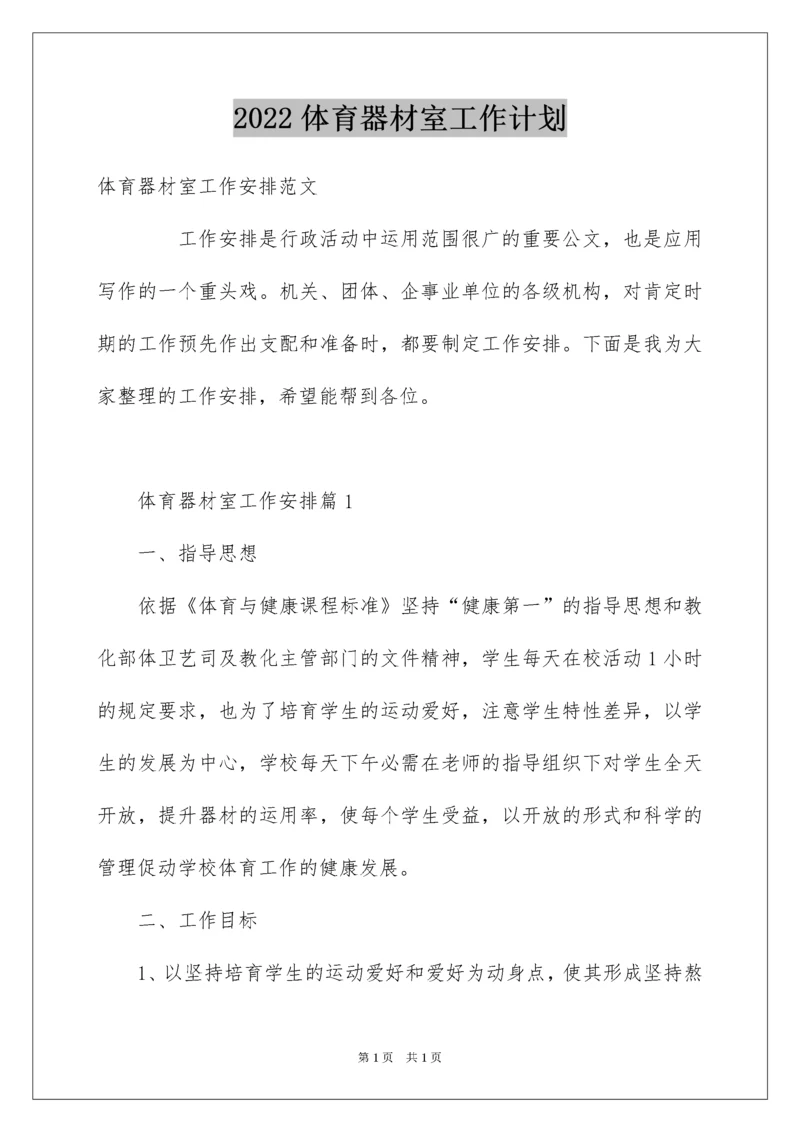 2022 体育器材室工作计划

体育器材室工作安排范文

工作安排是行政活动中运用范围很广的重要公文，也是应用写作的一个重头戏。机关、团体、企事业单位的各级机构，对肯定时期的工作预先作出支配和准备时，都要制定工作安排。下面是我为大家整理的工作安排，希望能帮到各位。

体育器材室工作安排篇 1

一、指导思想

依据《体育与健康课程标准》坚持“健康第一”的指导思想和教化部体卫艺司及教化主管部门的文件精神，学生每天在校活动 1 小时的规定要求，也为了培育学生的运动爱好，注意学生特性差异，以学生的发展为中心，学校每天下午必需在老师的指导组织下对学生全天开放，提升器材的运用率，使每个学生受益，以开放的形式和科学的管理促动学校体育工作的健康发展。

二、工作目标

1、以坚持培育学生的运动爱好和爱好为动身点，使其形成坚持熬

第 1 页　共 1 页